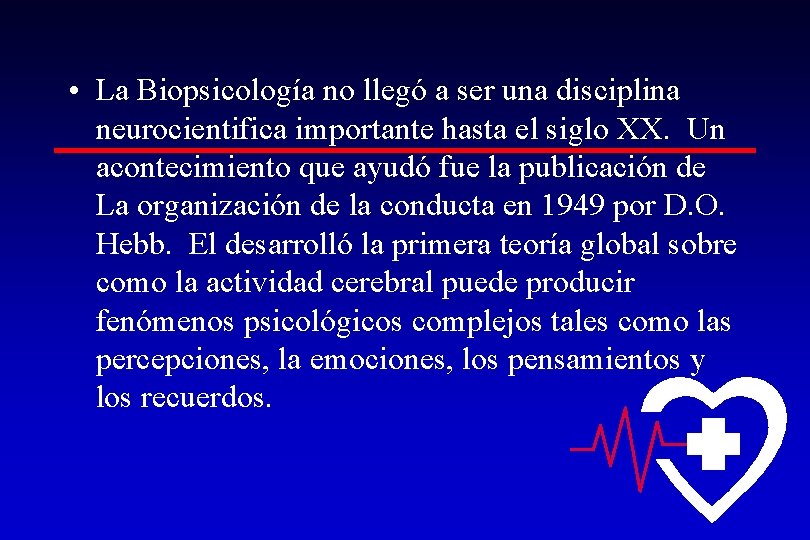 • La Biopsicología no llegó a ser una disciplina neurocientifica importante hasta el siglo XX. Un acontecimiento que ayudó fue la publicación de La organización de la conducta en 1949 por D.O. Hebb. El desarrolló la primera teoría global sobre como la actividad cerebral puede producir fenómenos psicológicos complejos tales como las percepciones, la emociones, los pensamientos y los recuerdos.